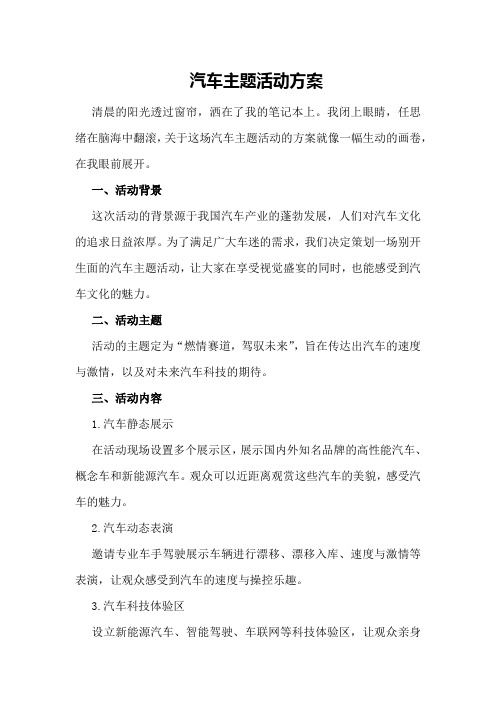 汽车主题活动方案

清晨的阳光透过窗帘，洒在了我的笔记本上。我闭上眼睛，任思绪在脑海中翻滚，关于这场汽车主题活动的方案就像一幅生动的画卷，在我眼前展开。

一、活动背景

这次活动的背景源于我国汽车产业的蓬勃发展，人们对汽车文化的追求日益浓厚。为了满足广大车迷的需求，我们决定策划一场别开生面的汽车主题活动，让大家在享受视觉盛宴的同时，也能感受到汽车文化的魅力。

二、活动主题

活动的主题定为“燃情赛道，驾驭未来”，旨在传达出汽车的速度与激情，以及对未来汽车科技的期待。

三、活动内容

1.汽车静态展示

在活动现场设置多个展示区，展示国内外知名品牌的高性能汽车、概念车和新能源汽车。观众可以近距离观赏这些汽车的美貌，感受汽车的魅力。

2.汽车动态表演

邀请专业车手驾驶展示车辆进行漂移、漂移入库、速度与激情等表演，让观众感受到汽车的速度与操控乐趣。

3.汽车科技体验区

设立新能源汽车、智能驾驶、车联网等科技体验区，让观众亲身